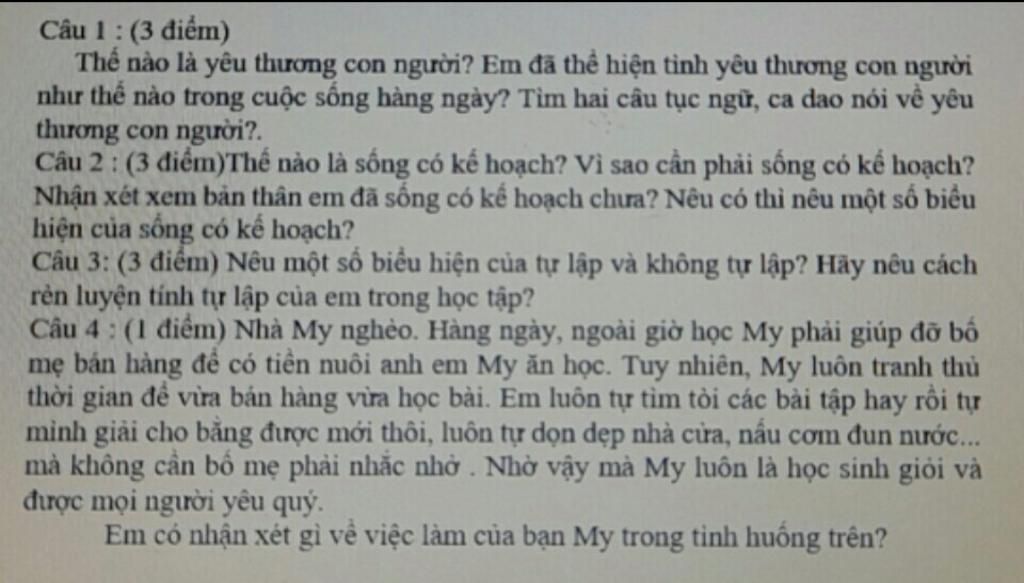 Câu 1 : (3 điểm)

Thế nào là yêu thương con người? Em đã thể hiện tình yêu thương con người như thế nào trong cuộc sống hàng ngày? Tìm hai câu tục ngữ, ca dao nói về yêu thương con người?.

Câu 2 : (3 điểm)Thế nào là sống có kế hoạch? Vì sao cần phải sống có kế hoạch? Nhận xét xem bản thân em đã sống có kế hoạch chưa? Nêu có thì nêu một số biểu hiện của sống có kế hoạch?

Câu 3: (3 điểm) Nêu một số biểu hiện của tự lập và không tự lập? Hãy nêu cách rèn luyện tính tự lập của em trong học tập?

Câu 4 : (1 điểm) Nhà My nghèo. Hàng ngày, ngoài giờ học My phải giúp đỡ bố mẹ bán hàng để có tiền nuôi anh em My ăn học. Tuy nhiên, My luôn tranh thủ thời gian để vừa bán hàng vừa học bài. Em luôn tự tìm tòi các bài tập hay rồi tự mình giải cho bằng được mới thôi, luôn tự dọn dẹp nhà cửa, nấu cơm đun nước... mà không cần bố mẹ phải nhắc nhở . Nhờ vậy mà My luôn là học sinh giỏi và được mọi người yêu quý.

Em có nhận xét gì về việc làm của bạn My trong tình huống trên?